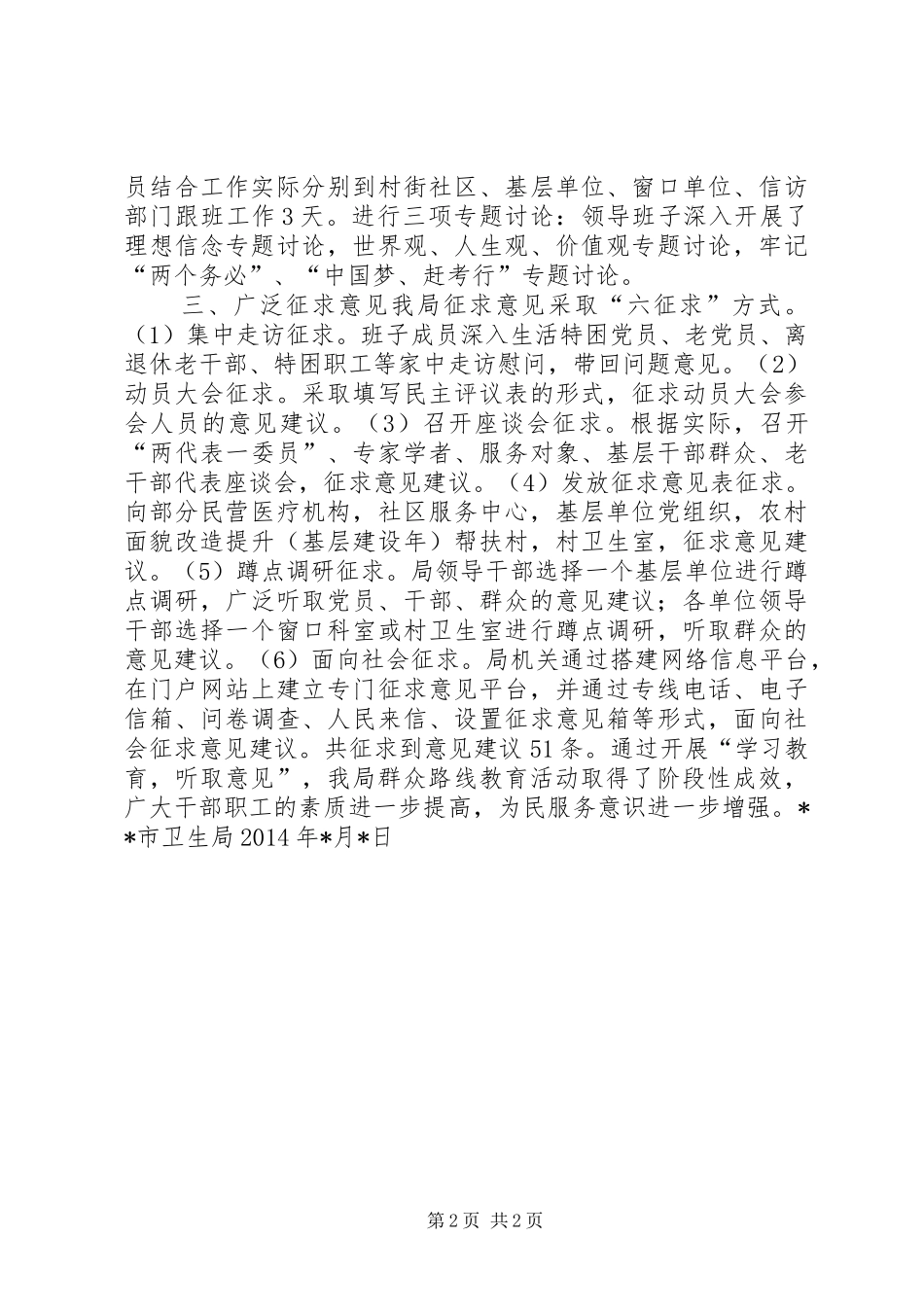 员结合工作实际分别到村街社区、基层单位、窗口单位、信访部门跟班工作3天。进行三项专题讨论：领导班子深入开展了理想信念专题讨论，世界观、人生观、价值观专题讨论，牢记“两个务必”、“中国梦、赶考行”专题讨论。

三、广泛征求意见我局征求意见采取“六征求”方式。（1）集中走访征求。班子成员深入生活特困党员、老党员、离退休老干部、特困职工等家中走访慰问，带回问题意见。（2）动员大会征求。采取填写民主评议表的形式，征求动员大会参会人员的意见建议。（3）召开座谈会征求。根据实际，召开“两代表一委员”、专家学者、服务对象、基层干部群众、老干部代表座谈会，征求意见建议。（4）发放征求意见表征求。向部分民营医疗机构，社区服务中心，基层单位党组织，农村面貌改造提升（基层建设年）帮扶村，村卫生室，征求意见建议。（5）蹲点调研征求。局领导干部选择一个基层单位进行蹲点调研，广泛听取党员、干部、群众的意见建议；各单位领导干部选择一个窗口科室或村卫生室进行蹲点调研，听取群众的意见建议。（6）面向社会征求。局机关通过搭建网络信息平台，在门户网站上建立专门征求意见平台，并通过专线电话、电子信箱、问卷调查、人民来信、设置征求意见箱等形式，面向社会征求意见建议。共征求到意见建议51条。通过开展“学习教育，听取意见”，我局群众路线教育活动取得了阶段性成效，广大干部职工的素质进一步提高，为民服务意识进一步增强。**市卫生局2014年*月*日

第2页 共2页